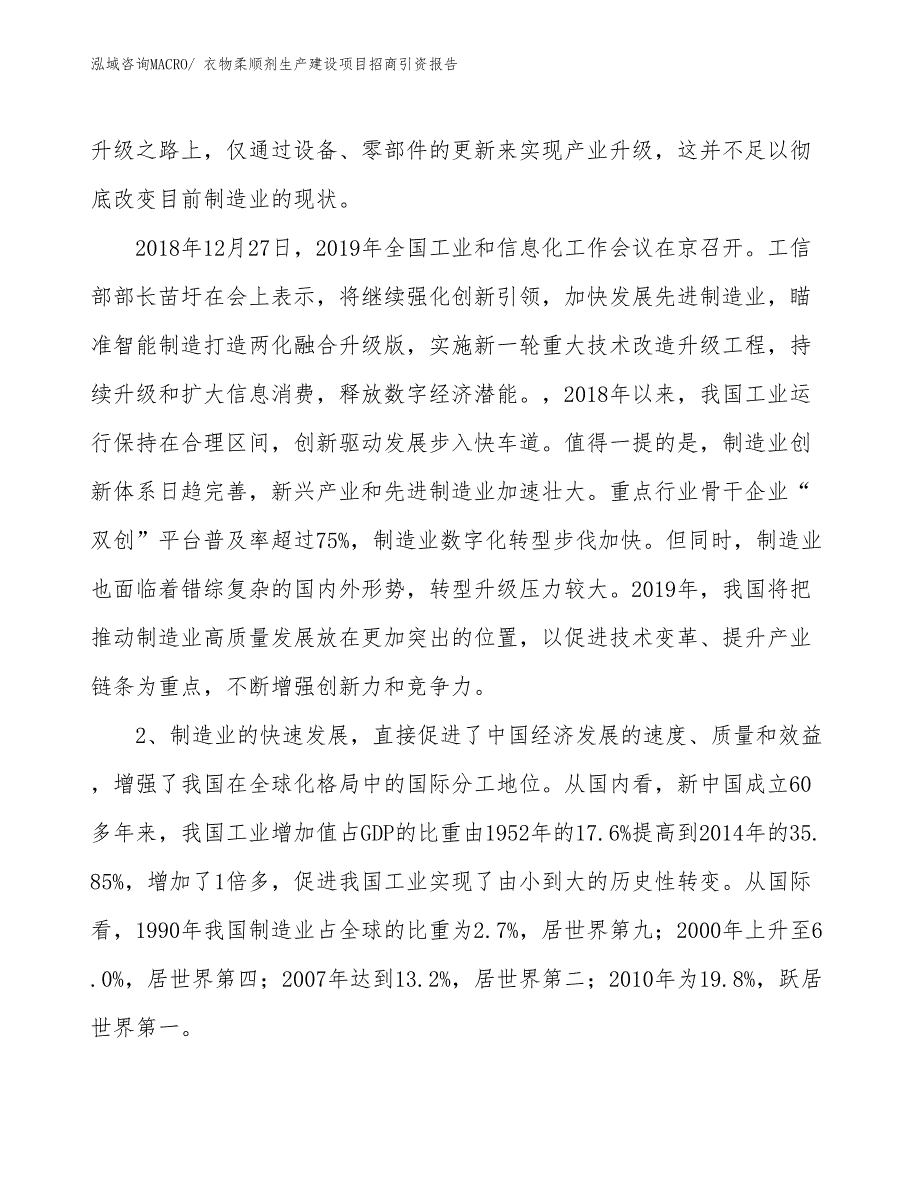 泓域咨询MACRO/ 衣物柔顺剂生产建设项目招商引资报告

升级之路上，仅通过设备、零部件的更新来实现产业升级，这并不足以彻底改变目前制造业的现状。

2018年12月27日，2019年全国工业和信息化工作会议在京召开。工信部部长苗圩在会上表示，将继续强化创新引领，加快发展先进制造业，瞄准智能制造打造两化融合升级版，实施新一轮重大技术改造升级工程，持续升级和扩大信息消费，释放数字经济潜能。，2018年以来，我国工业运行保持在合理区间，创新驱动发展步入快车道。值得一提的是，制造业创新体系日趋完善，新兴产业和先进制造业加速壮大。重点行业骨干企业“双创”平台普及率超过75%，制造业数字化转型步伐加快。但同时，制造业也面临着错综复杂的国内外形势，转型升级压力较大。2019年，我国将把推动制造业高质量发展放在更加突出的位置，以促进技术变革、提升产业链条为重点，不断增强创新力和竞争力。

2、制造业的快速发展，直接促进了中国经济发展的速度、质量和效益，增强了我国在全球化格局中的国际分工地位。从国内看，新中国成立60多年来，我国工业增加值占GDP的比重由1952年的17.6%提高到2014年的35.85%，增加了1倍多，促进我国工业实现了由小到大的历史性转变。从国际看，1990年我国制造业占全球的比重为2.7%，居世界第九；2000年上升至6.0%，居世界第四；2007年达到13.2%，居世界第二；2010年为19.8%，跃居世界第一。